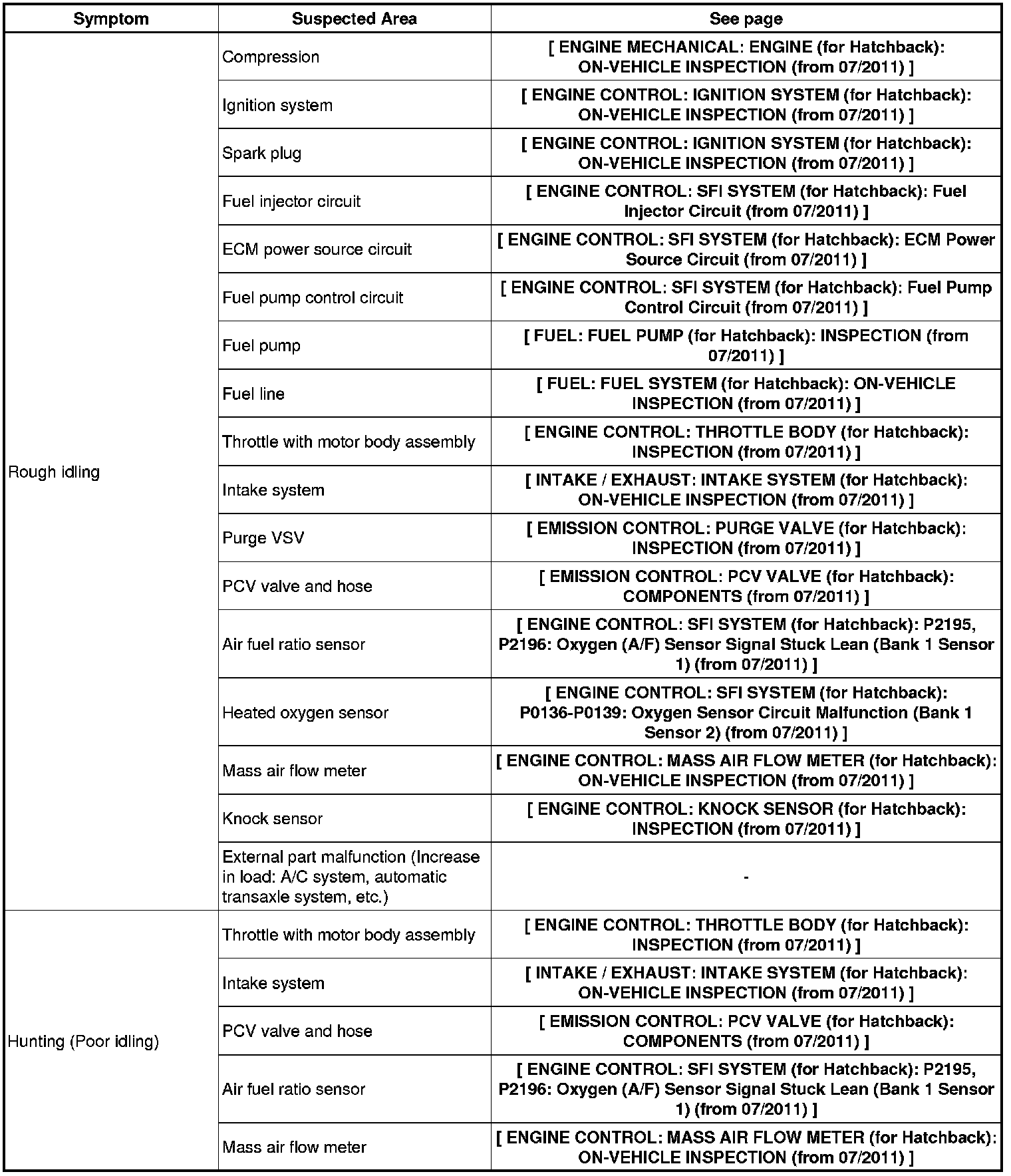 | Symptom | Suspected Area | See page |
|---|---|---|
| Rough idling | Compression | [ ENGINE MECHANICAL: ENGINE (for Hatchback): ON-VEHICLE INSPECTION (from 07/2011) ] |
| | Ignition system | [ ENGINE CONTROL: IGNITION SYSTEM (for Hatchback): ON-VEHICLE INSPECTION (from 07/2011) ] |
| | Spark plug | [ ENGINE CONTROL: IGNITION SYSTEM (for Hatchback): ON-VEHICLE INSPECTION (from 07/2011) ] |
| | Fuel injector circuit | [ ENGINE CONTROL: SFI SYSTEM (for Hatchback): Fuel Injector Circuit (from 07/2011) ] |
| | ECM power source circuit | [ ENGINE CONTROL: SFI SYSTEM (for Hatchback): ECM Power Source Circuit (from 07/2011) ] |
| | Fuel pump control circuit | [ ENGINE CONTROL: SFI SYSTEM (for Hatchback): Fuel Pump Control Circuit (from 07/2011) ] |
| | Fuel pump | [ FUEL: FUEL PUMP (for Hatchback): INSPECTION (from 07/2011) ] |
| | Fuel line | [ FUEL: FUEL SYSTEM (for Hatchback): ON-VEHICLE INSPECTION (from 07/2011) ] |
| | Throttle with motor body assembly | [ ENGINE CONTROL: THROTTLE BODY (for Hatchback): INSPECTION (from 07/2011) ] |
| | Intake system | [ INTAKE / EXHAUST: INTAKE SYSTEM (for Hatchback): ON-VEHICLE INSPECTION (from 07/2011) ] |
| | Purge VSV | [ EMISSION CONTROL: PURGE VALVE (for Hatchback): INSPECTION (from 07/2011) ] |
| | PCV valve and hose | [ EMISSION CONTROL: PCV VALVE (for Hatchback): COMPONENTS (from 07/2011) ] |
| | Air fuel ratio sensor | [ ENGINE CONTROL: SFI SYSTEM (for Hatchback): P2195, P2196: Oxygen (A/F) Sensor Signal Stuck Lean (Bank 1 Sensor 1) (from 07/2011) ] |
| | Heated oxygen sensor | [ ENGINE CONTROL: SFI SYSTEM (for Hatchback): P0136-P0139: Oxygen Sensor Circuit Malfunction (Bank 1 Sensor 2) (from 07/2011) ] |
| | Mass air flow meter | [ ENGINE CONTROL: MASS AIR FLOW METER (for Hatchback): ON-VEHICLE INSPECTION (from 07/2011) ] |
| | Knock sensor | [ ENGINE CONTROL: KNOCK SENSOR (for Hatchback): INSPECTION (from 07/2011) ] |
| | External part malfunction (Increase in load: A/C system, automatic transaxle system, etc.) | - |
| Hunting (Poor idling) | Throttle with motor body assembly | [ ENGINE CONTROL: THROTTLE BODY (for Hatchback): INSPECTION (from 07/2011) ] |
| | Intake system | [ INTAKE / EXHAUST: INTAKE SYSTEM (for Hatchback): ON-VEHICLE INSPECTION (from 07/2011) ] |
| | PCV valve and hose | [ EMISSION CONTROL: PCV VALVE (for Hatchback): COMPONENTS (from 07/2011) ] |
| | Air fuel ratio sensor | [ ENGINE CONTROL: SFI SYSTEM (for Hatchback): P2195, P2196: Oxygen (A/F) Sensor Signal Stuck Lean (Bank 1 Sensor 1) (from 07/2011) ] |
| | Mass air flow meter | [ ENGINE CONTROL: MASS AIR FLOW METER (for Hatchback): ON-VEHICLE INSPECTION (from 07/2011) ] |